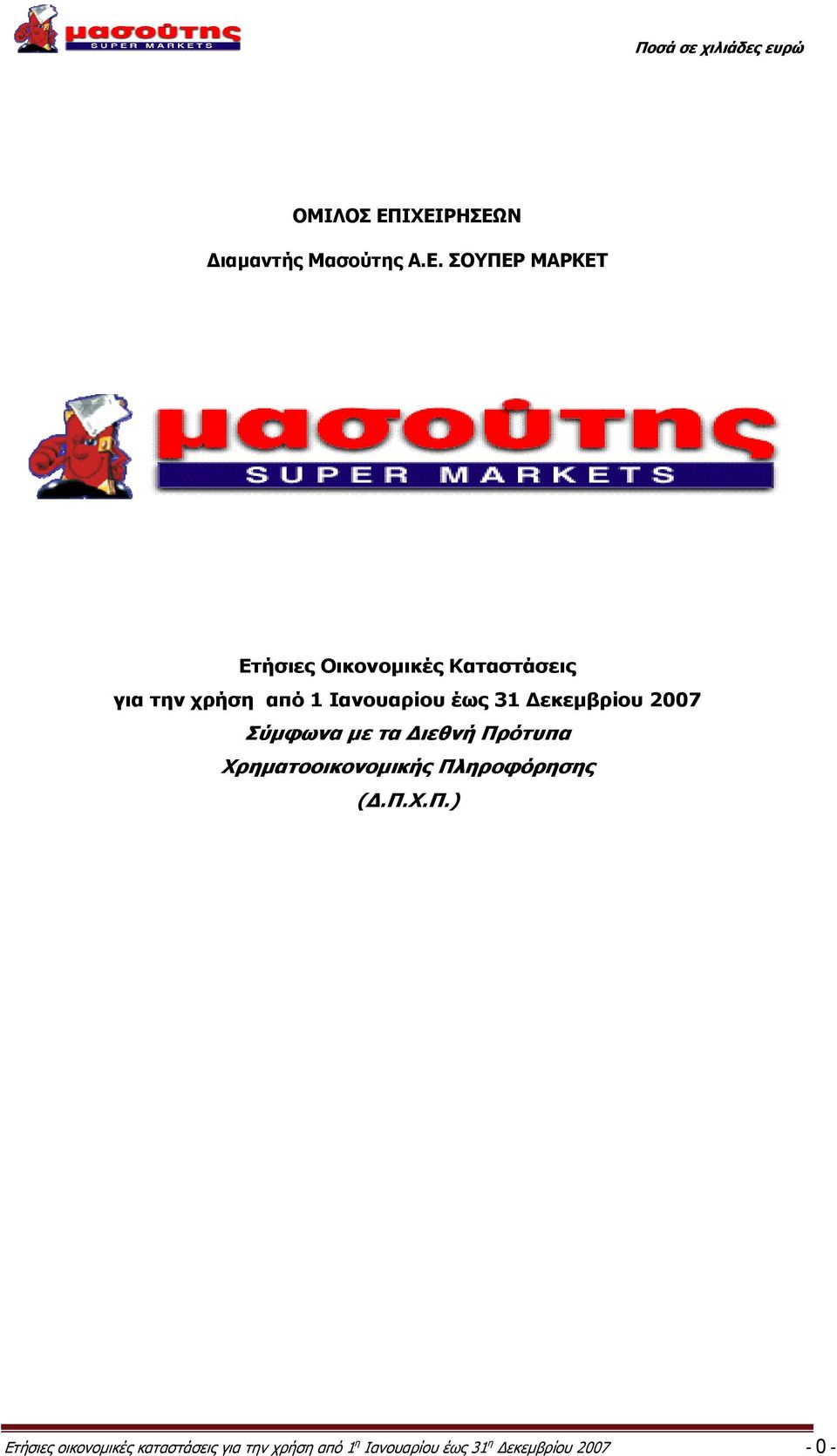 μασούτης
SUPER MARKETS

Ποσά σε χιλιάδες ευρώ

ΟΜΙΛΟΣ ΕΠΙΧΕΙΡΗΣΕΩΝ

Διαμαντής Μασούτης Α.Ε. ΣΟΥΠΕΡ ΜΑΡΚΕΤ

μασούτης
SUPER MARKETS

Ετήσιες Οικονομικές Καταστάσεις
για την χρήση από 1 Ιανουαρίου έως 31 Δεκεμβρίου 2007
Σύμφωνα με τα Διεθνή Πρότυπα
Χρηματοοικονομικής Πληροφόρησης
(Δ.Π.Χ.Π.)

Ετήσιες οικονομικές καταστάσεις για την χρήση από 1$^η$ Ιανουαρίου έως 31$^η$ Δεκεμβρίου 2007 - 0 -